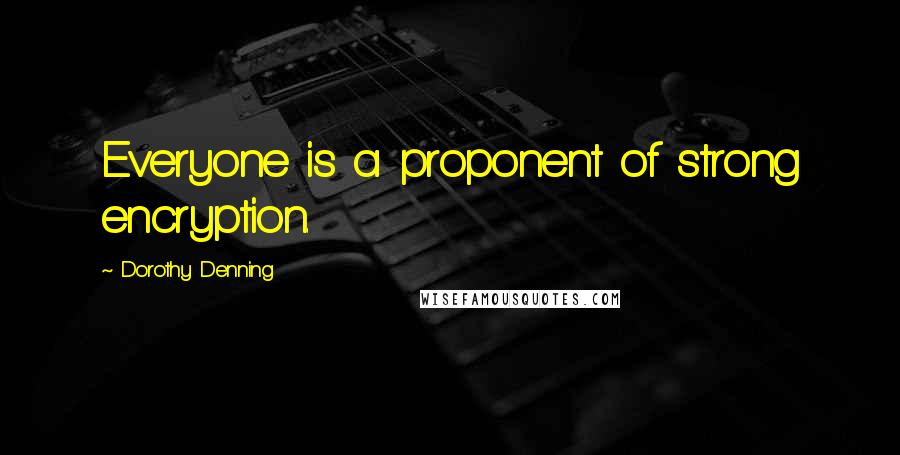 Everyone is a proponent of strong encryption.

~ Dorothy Denning

WISEFAMOUSQUOTES.COM